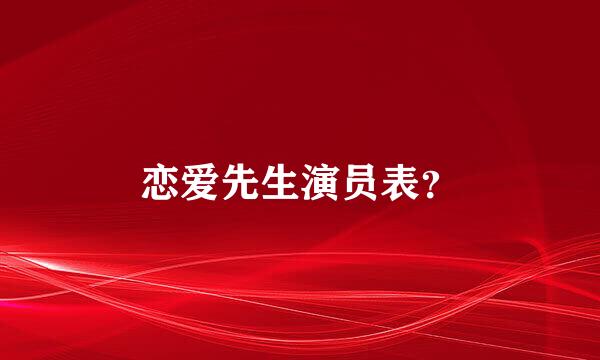 恋爱先生演员表?